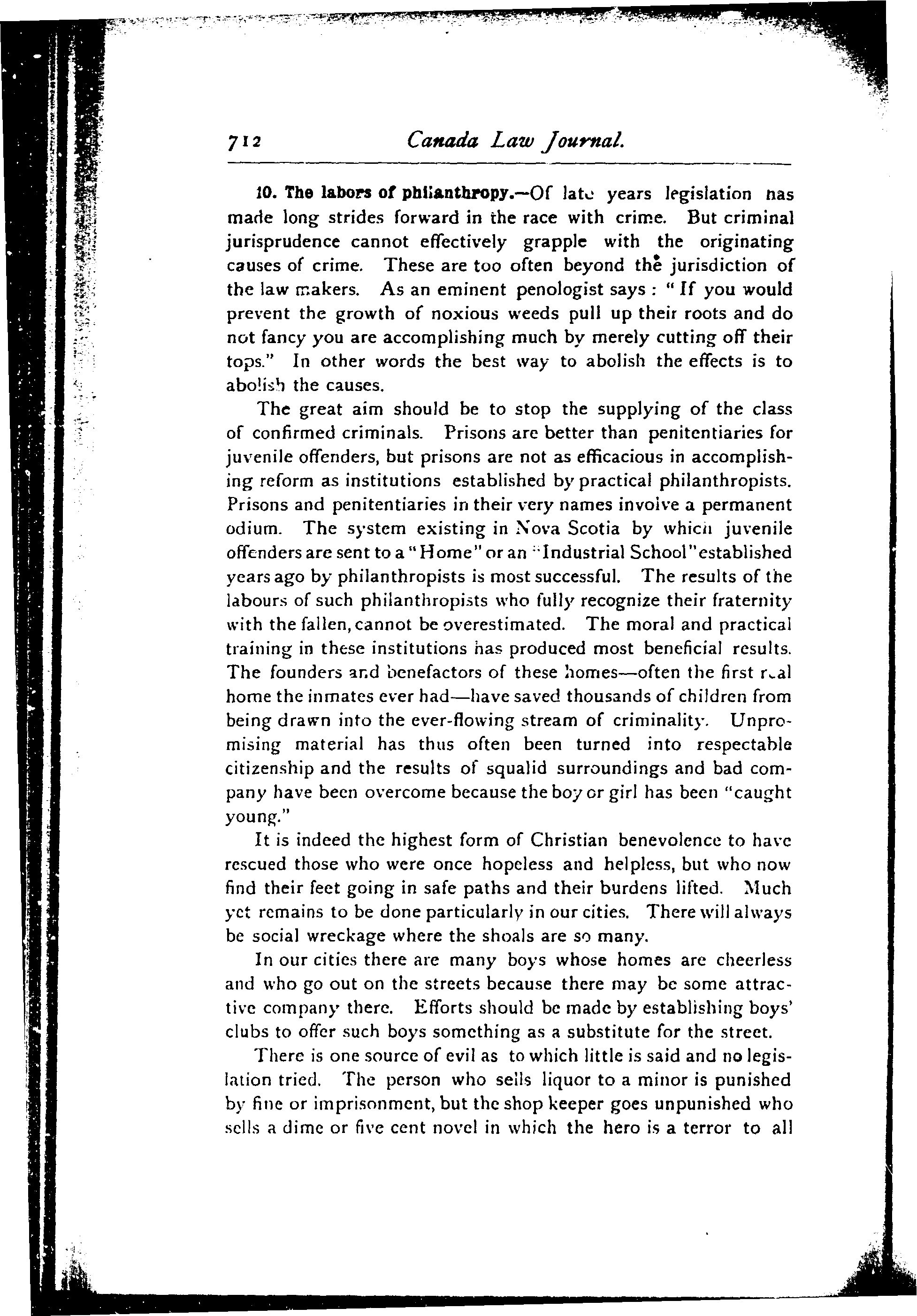 712 Canada Law Journal.

10. The labors of philanthropy.—Of late years legislation has made long strides forward in the race with crime. But criminal jurisprudence cannot effectively grapple with the originating causes of crime. These are too often beyond the jurisdiction of the law makers. As an eminent penologist says: "If you would prevent the growth of noxious weeds pull up their roots and do not fancy you are accomplishing much by merely cutting off their tops." In other words the best way to abolish the effects is to abolish the causes.

The great aim should be to stop the supplying of the class of confirmed criminals. Prisons are better than penitentiaries for juvenile offenders, but prisons are not as efficacious in accomplishing reform as institutions established by practical philanthropists. Prisons and penitentiaries in their very names involve a permanent odium. The system existing in Nova Scotia by which juvenile offenders are sent to a "Home" or an "Industrial School" established years ago by philanthropists is most successful. The results of the labours of such philanthropists who fully recognize their fraternity with the fallen, cannot be overestimated. The moral and practical training in these institutions has produced most beneficial results. The founders and benefactors of these homes—often the first real home the inmates ever had—have saved thousands of children from being drawn into the ever-flowing stream of criminality. Unpromising material has thus often been turned into respectable citizenship and the results of squalid surroundings and bad company have been overcome because the boy or girl has been "caught young."

It is indeed the highest form of Christian benevolence to have rescued those who were once hopeless and helpless, but who now find their feet going in safe paths and their burdens lifted. Much yet remains to be done particularly in our cities. There will always be social wreckage where the shoals are so many.

In our cities there are many boys whose homes are cheerless and who go out on the streets because there may be some attractive company there. Efforts should be made by establishing boys' clubs to offer such boys something as a substitute for the street.

There is one source of evil as to which little is said and no legislation tried. The person who sells liquor to a minor is punished by fine or imprisonment, but the shop keeper goes unpunished who sells a dime or five cent novel in which the hero is a terror to all